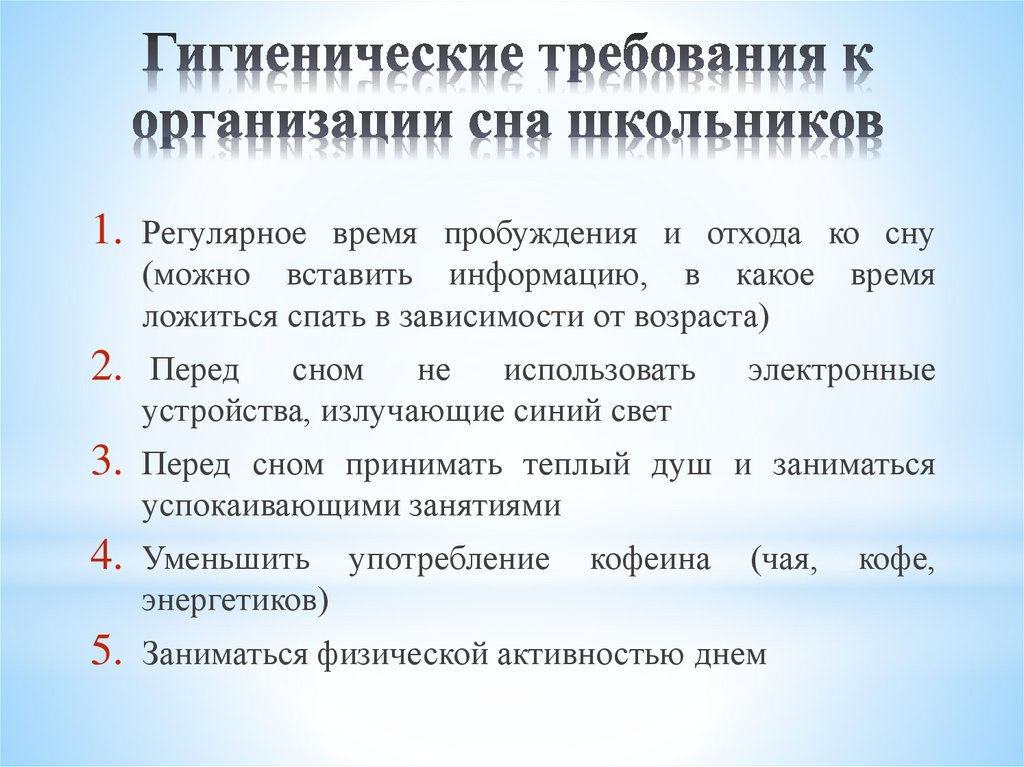 Гигиенические требования к организации сна школьников

1. Регулярное время пробуждения и отхода ко сну (можно вставить информацию, в какое время ложиться спать в зависимости от возраста)
2. Перед сном не использовать электронные устройства, излучающие синий свет
3. Перед сном принимать теплый душ и заниматься успокаивающими занятиями
4. Уменьшить употребление кофеина (чая, кофе, энергетиков)
5. Заниматься физической активностью днем